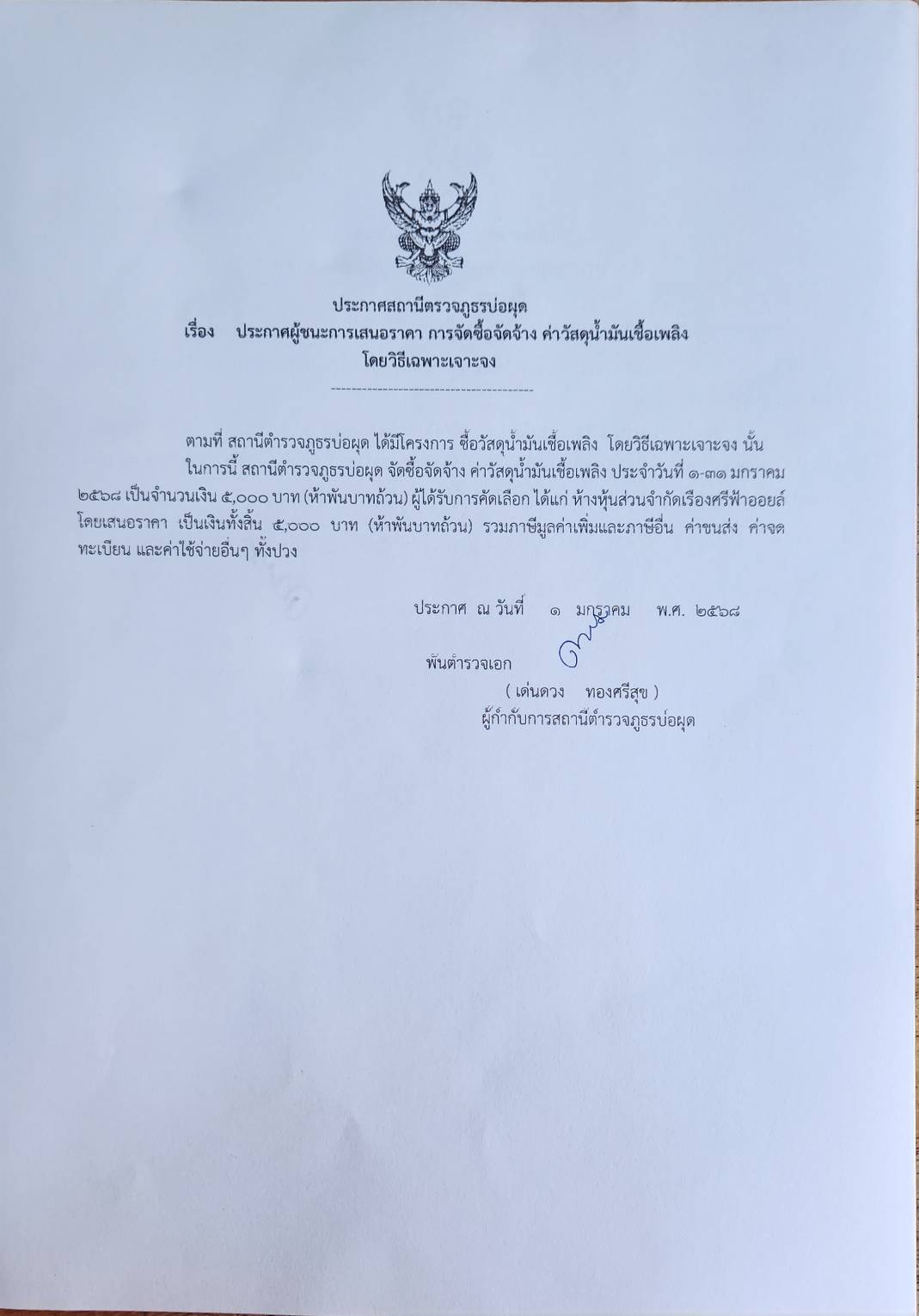 ประกาศสถานีตรวจภูธรบ่อผุด

เรื่อง ประกาศผู้ชนะการเสนอราคา การจัดซื้อจัดจ้าง ค่าวัสดุน้ำมันเชื้อเพลิง โดยวิธีเฉพาะเจาะจง

ตามที่ สถานีตำรวจภูธรบ่อผุด ได้มีโครงการ ซื้อวัสดุน้ำมันเชื้อเพลิง โดยวิธีเฉพาะเจาะจง นั้น

ในการนี้ สถานีตำรวจภูธรบ่อผุด จัดซื้อจัดจ้าง ค่าวัสดุน้ำมันเชื้อเพลิง ประจำวันที่ ๑-๓๑ มกราคม ๒๕๖๘ เป็นจำนวนเงิน ๕,๐๐๐ บาท (ห้าพันบาทถ้วน) ผู้ได้รับการคัดเลือก ได้แก่ ห้างหุ้นส่วนจำกัดเรืองศรีฟ้าออยล์ โดยเสนอราคา เป็นเงินทั้งสิ้น ๕,๐๐๐ บาท (ห้าพันบาทถ้วน) รวมภาษีมูลค่าเพิ่มและภาษีอื่น ค่าขนส่ง ค่าจดทะเบียน และค่าใช้จ่ายอื่นๆ ทั้งปวง

ประกาศ ณ วันที่ ๑ มกราคม พ.ศ. ๒๕๖๘

พันตำรวจเอก

( เด่นดวง ทองศรีสุข )
ผู้กำกับการสถานีตำรวจภูธรบ่อผุด